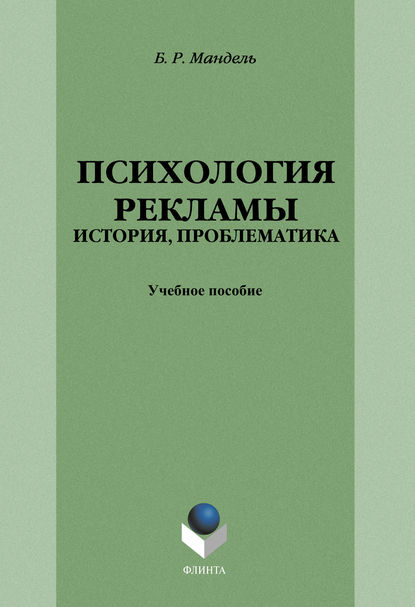 Б. Р. Мандель

ПСИХОЛОГИЯ РЕКЛАМЫ
ИСТОРИЯ, ПРОБЛЕМАТИКА

Учебное пособие

ФЛИНТА